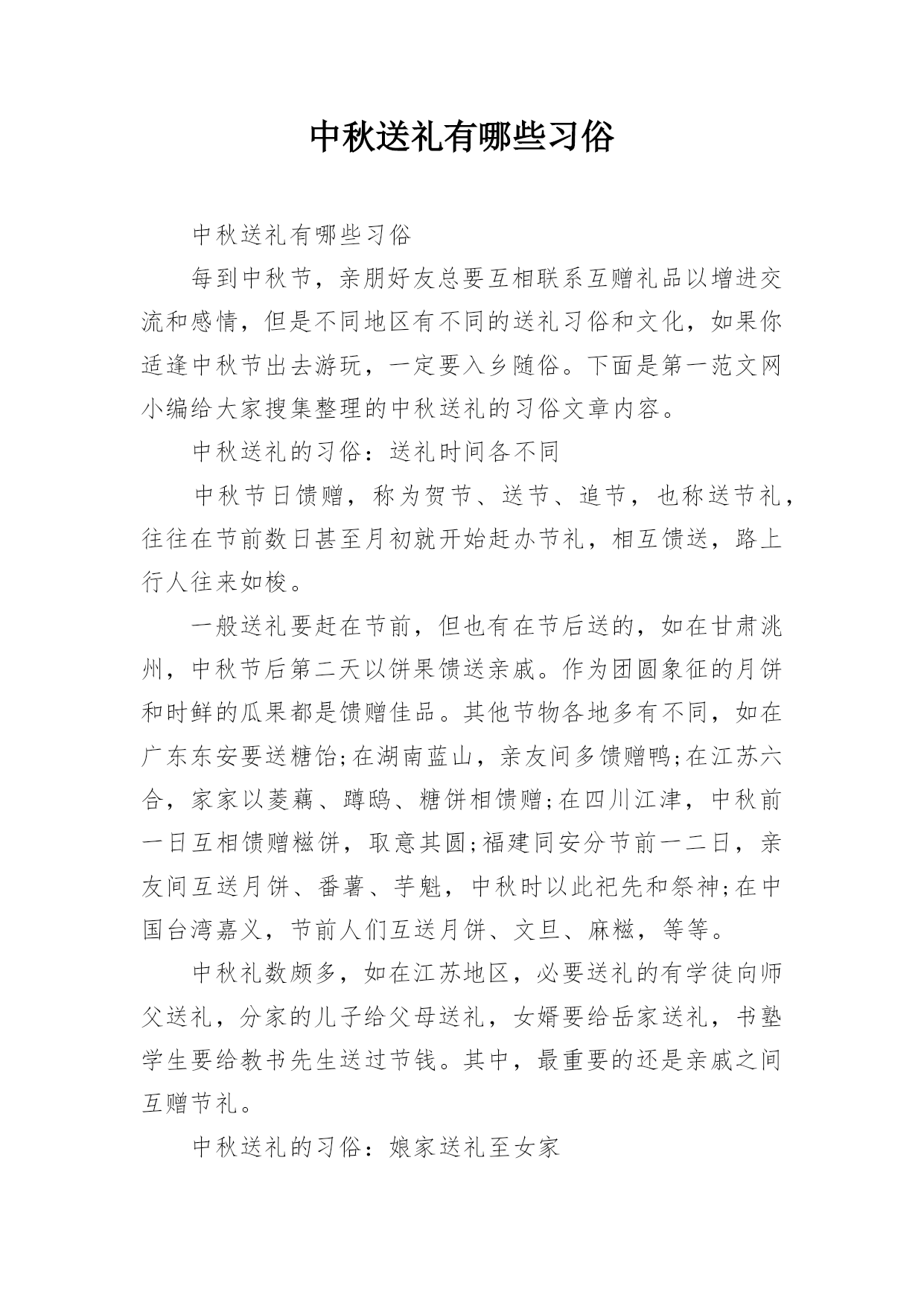 中秋送礼有哪些习俗

中秋送礼有哪些习俗

每到中秋节，亲朋好友总要互相联系互赠礼品以增进交流和感情，但是不同地区有不同的送礼习俗和文化，如果你适逢中秋节出去游玩，一定要入乡随俗。下面是第一范文网小编给大家搜集整理的中秋送礼的习俗文章内容。

中秋送礼的习俗：送礼时间各不同

中秋节日馈赠，称为贺节、送节、追节，也称送节礼，往往在节前数日甚至月初就开始赶办节礼，相互馈送，路上行人往来如梭。

一般送礼要赶在节前，但也有在节后送的，如在甘肃洮州，中秋节后第二天以饼果馈送亲戚。作为团圆象征的月饼和时鲜的瓜果都是馈赠佳品。其他节物各地多有不同，如在广东东安要送糖饴;在湖南蓝山，亲友间多馈赠鸭;在江苏六合，家家以菱藕、蹲鸱、糖饼相馈赠;在四川江津，中秋前一日互相馈赠糍饼，取意其圆;福建同安分节前一二日，亲友间互送月饼、番薯、芋魁，中秋时以此祀先和祭神;在中国台湾嘉义，节前人们互送月饼、文旦、麻糍，等等。

中秋礼数颇多，如在江苏地区，必要送礼的有学徒向师父送礼，分家的儿子给父母送礼，女婿要给岳家送礼，书塾学生要给教书先生送过节钱。其中，最重要的还是亲戚之间互赠节礼。

中秋送礼的习俗：娘家送礼至女家